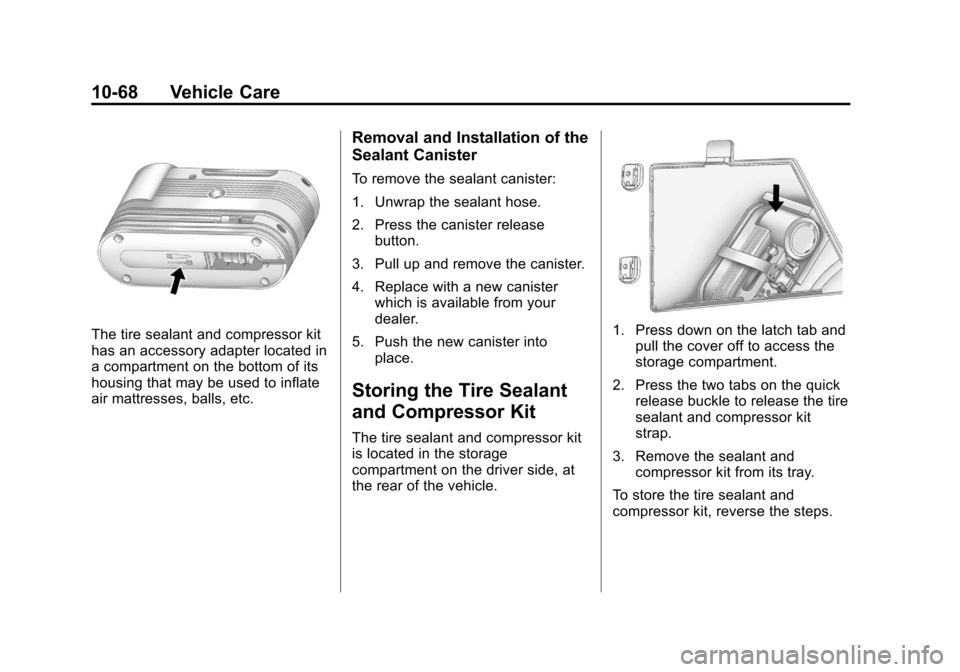 10-68 Vehicle Care

The tire sealant and compressor kit has an accessory adapter located in a compartment on the bottom of its housing that may be used to inflate air mattresses, balls, etc.

Removal and Installation of the Sealant Canister

To remove the sealant canister:

1. Unwrap the sealant hose.

2. Press the canister release button.

3. Pull up and remove the canister.

4. Replace with a new canister which is available from your dealer.

5. Push the new canister into place.

Storing the Tire Sealant and Compressor Kit

The tire sealant and compressor kit is located in the storage compartment on the driver side, at the rear of the vehicle.

1. Press down on the latch tab and pull the cover off to access the storage compartment.

2. Press the two tabs on the quick release buckle to release the tire sealant and compressor kit strap.

3. Remove the sealant and compressor kit from its tray.

To store the tire sealant and compressor kit, reverse the steps.

carmanualsonline.info